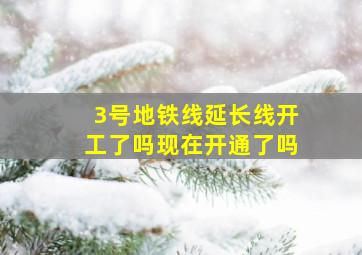 3号地铁线延长线开工了吗现在开通了吗